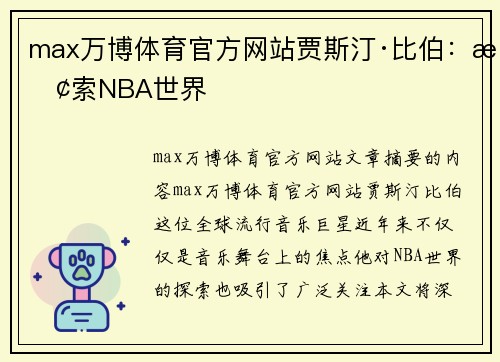 max万博体育官方网站贾斯汀·比伯：æ

¢索NBA世界

max万博体育官方网站文章摘要的内容max万博体育官方网站贾斯汀比伯这位全球流行音乐巨星近年来不仅仅是音乐舞台上的焦点他对NBA世界的探索也吸引了广泛关注本文将深